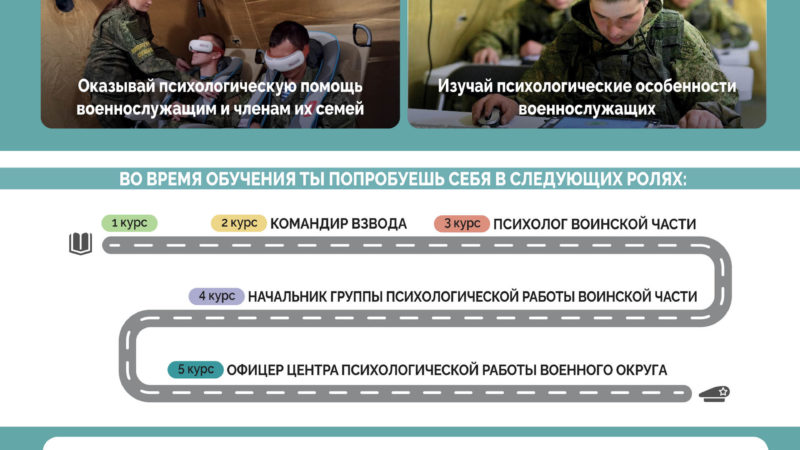 Оказывай психологическую помощь военнослужащим и членам их семей

Изучай психологические особенности военнослужащих

ВО ВРЕМЯ ОБУЧЕНИЯ ТЫ ПОПРОБУЕШЬ СЕБЯ В СЛЕДУЮЩИХ РОЛЯХ:

1 курс

2 курс КОМАНДИР ВЗВОДА

3 курс ПСИХОЛОГ ВОИНСКОЙ ЧАСТИ

4 курс НАЧАЛЬНИК ГРУППЫ ПСИХОЛОГИЧЕСКОЙ РАБОТЫ ВОИНСКОЙ ЧАСТИ

5 курс ОФИЦЕР ЦЕНТРА ПСИХОЛОГИЧЕСКОЙ РАБОТЫ ВОЕННОГО ОКРУГА